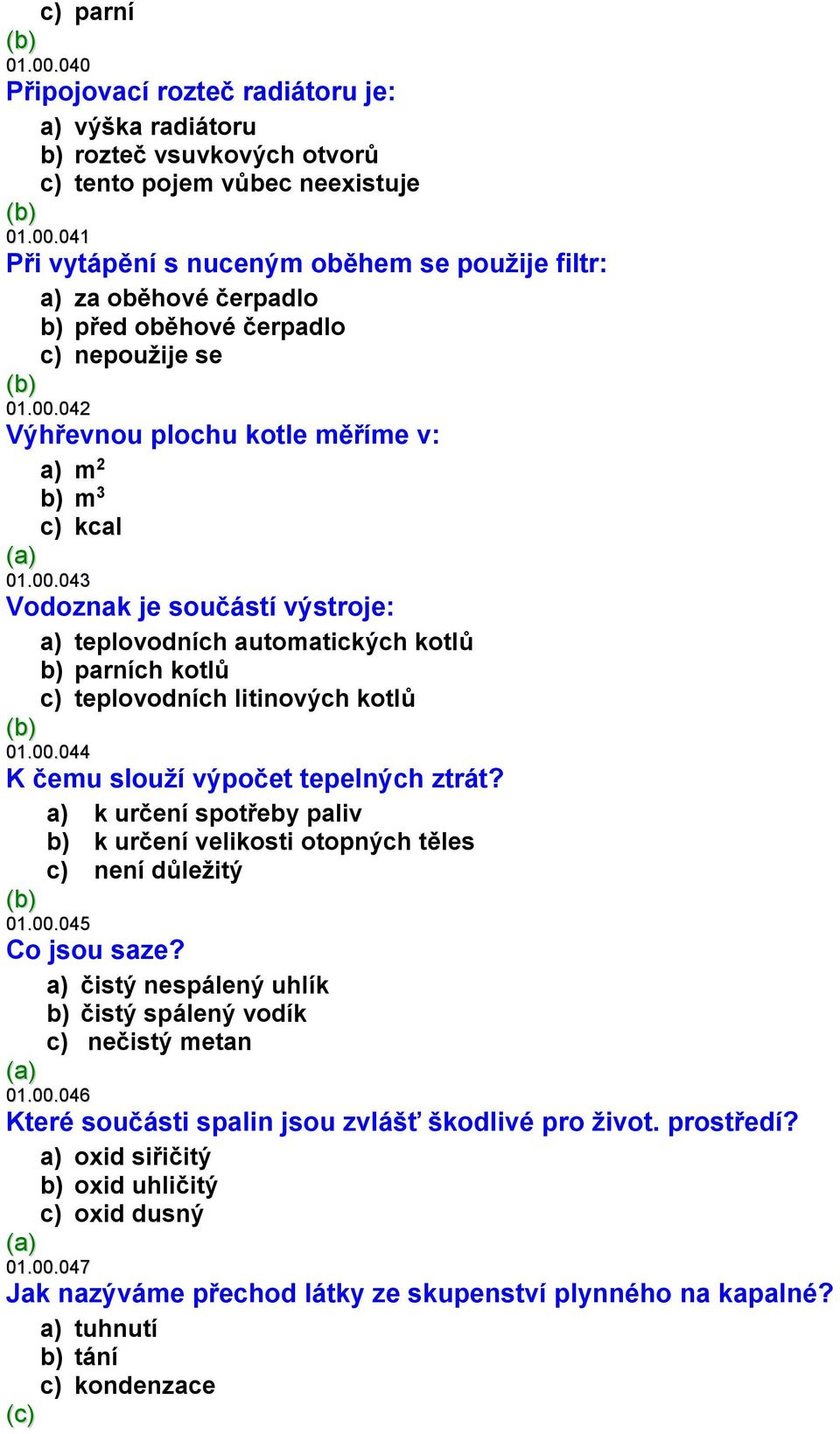 c) parní
(b)
01.00.040
Připojovací rozteč radiátoru je:
a) výška radiátoru
b) rozteč vsuvkových otvorů
c) tento pojem vůbec neexistuje
(b)
01.00.041
Při vytápění s nuceným oběhem se použije filtr:
a) za oběhové čerpadlo
b) před oběhové čerpadlo
c) nepoužije se
(b)
01.00.042
Výhřevnou plochu kotle měříme v:
a) $m^2$
b) $m^3$
c) kcal
(a)
01.00.043
Vodoznak je součástí výstroje:
a) teplovodních automatických kotlů
b) parních kotlů
c) teplovodních litinových kotlů
(b)
01.00.044
K čemu slouží výpočet tepelných ztrát?
a) k určení spotřeby paliv
b) k určení velikosti otopných těles
c) není důležitý
(b)
01.00.045
Co jsou saze?
a) čistý nespálený uhlík
b) čistý spálený vodík
c) nečistý metan
(a)
01.00.046
Které součásti spalin jsou zvlášť škodlivé pro život. prostředí?
a) oxid siřičitý
b) oxid uhličitý
c) oxid dusný
(a)
01.00.047
Jak nazýváme přechod látky ze skupenství plynného na kapalné?
a) tuhnutí
b) tání
c) kondenzace
(c)